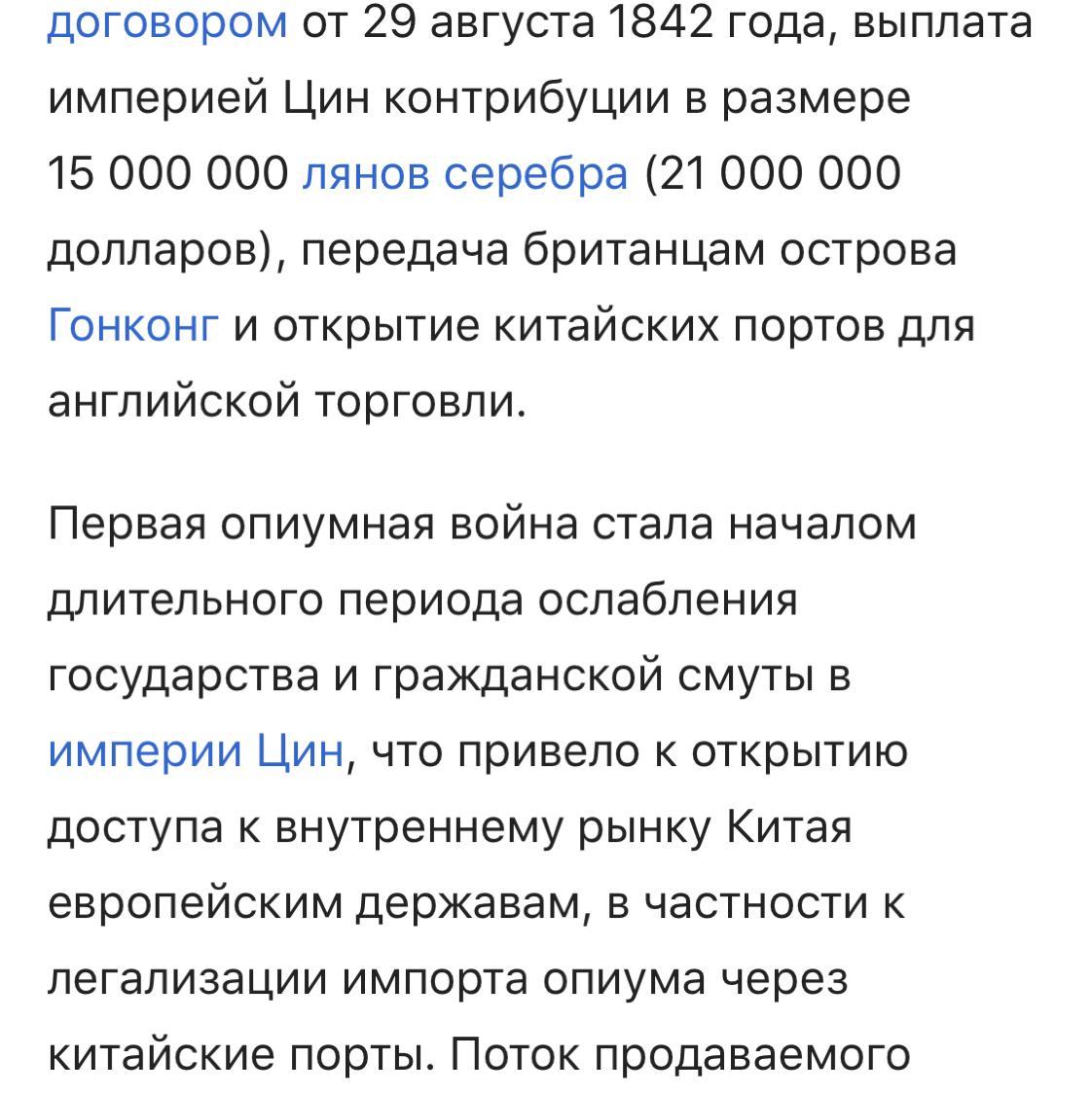 договором от 29 августа 1842 года, выплата империей Цин контрибуции в размере 15 000 000 лянов серебра (21 000 000 долларов), передача британцам острова Гонконг и открытие китайских портов для английской торговли.

Первая опиумная война стала началом длительного периода ослабления государства и гражданской смуты в империи Цин, что привело к открытию доступа к внутреннему рынку Китая европейским державам, в частности к легализации импорта опиума через китайские порты. Поток продаваемого